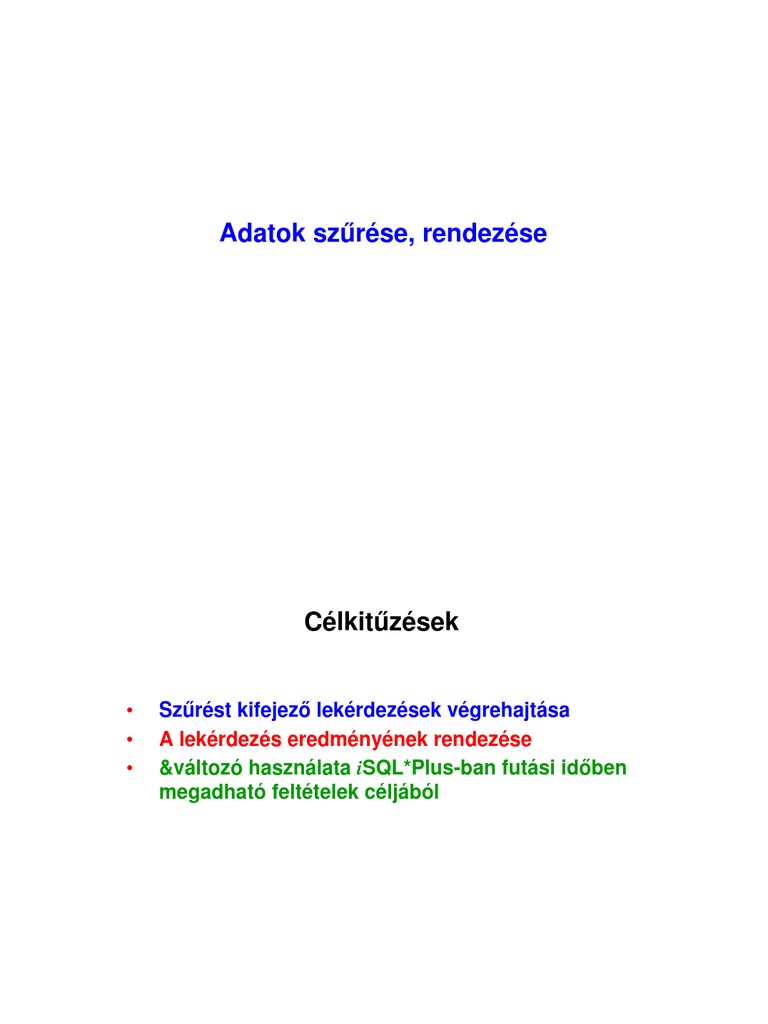 Adatok szűrése, rendezése

Célkitűzések

• Szűrést kifejező lekérdezések végrehajtása
• A lekérdezés eredményének rendezése
• &változó használata iSQL*Plus-ban futási időben megadható feltételek céljából